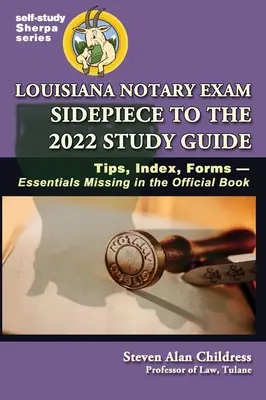 self-study Sherpa series

LOUISIANA NOTARY EXAM SIDEPIECE TO THE 2022 STUDY GUIDE

Tips, Index, Forms — Essentials Missing in the Official Book

NOTARY PUBLIC

Steven Alan Childress
Professor of Law, Tulane